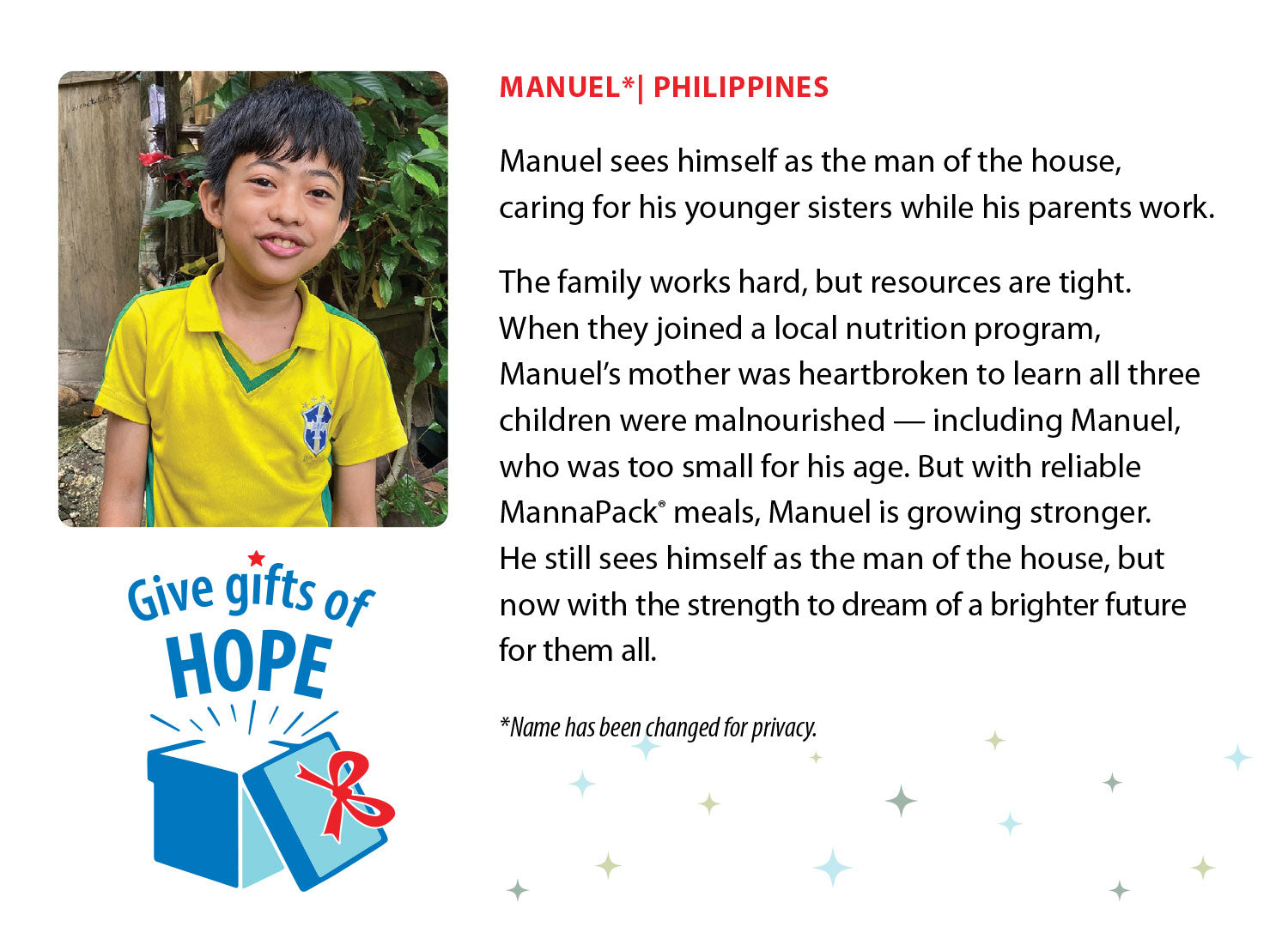 Give gifts of
HOPE

MANUEL*| PHILIPPINES

Manuel sees himself as the man of the house, caring for his younger sisters while his parents work.

The family works hard, but resources are tight. When they joined a local nutrition program, Manuel's mother was heartbroken to learn all three children were malnourished — including Manuel, who was too small for his age. But with reliable MannaPack® meals, Manuel is growing stronger. He still sees himself as the man of the house, but now with the strength to dream of a brighter future for them all.

*Name has been changed for privacy.